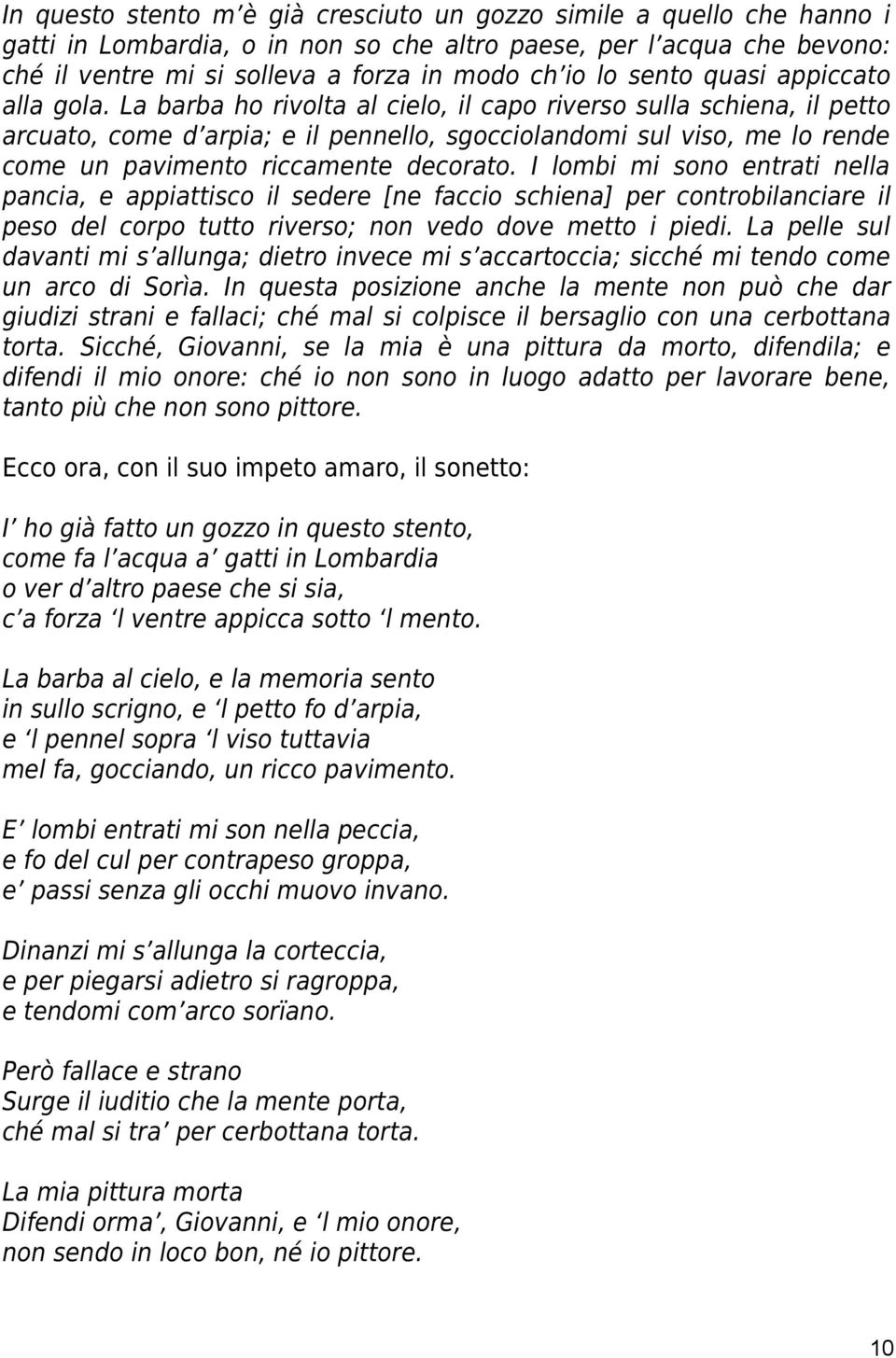 In questo stento m'è già cresciuto un gozzo simile a quello che hanno i gatti in Lombardia, o in non so che altro paese, per l'acqua che bevono: ché il ventre mi si solleva a forza in modo ch'io lo sento quasi appiccato alla gola. La barba ho rivolta al cielo, il capo riverso sulla schiena, il petto arcuato, come d'arpia; e il pennello, sgocciolandomi sul viso, me lo rende come un pavimento riccamente decorato. I lombi mi sono entrati nella pancia, e appiattisco il sedere [ne faccio schiena] per controbilanciare il peso del corpo tutto riverso; non vedo dove metto i piedi. La pelle sul davanti mi s'allunga; dietro invece mi s'accartoccia; sicché mi tendo come un arco di Sorìa. In questa posizione anche la mente non può che dar giudizi strani e fallaci; ché mal si colpisce il bersaglio con una cerbottana torta. Sicché, Giovanni, se la mia è una pittura da morto, difendila; e difendi il mio onore: ché io non sono in luogo adatto per lavorare bene, tanto più che non sono pittore.

Ecco ora, con il suo impeto amaro, il sonetto:

I' ho già fatto un gozzo in questo stento,
come fa l'acqua a' gatti in Lombardia
o ver d'altro paese che si sia,
c'a forza 'l ventre appicca sotto 'l mento.

La barba al cielo, e la memoria sento
in sullo scrigno, e 'l petto fo d'arpia,
e 'l pennel sopra 'l viso tuttavia
mel fa, gocciando, un ricco pavimento.

E' lombi entrati mi son nella peccia,
e fo del cul per contrapeso groppa,
e' passi senza gli occhi muovo invano.

Dinanzi mi s'allunga la corteccia,
e per piegarsi adietro si ragroppa,
e tendomi com'arco sorïano.

Però fallace e strano
Surge il iuditio che la mente porta,
ché mal si tra' per cerbottana torta.

La mia pittura morta
Difendi orma', Giovanni, e 'l mio onore,
non sendo in loco bon, né io pittore.

10